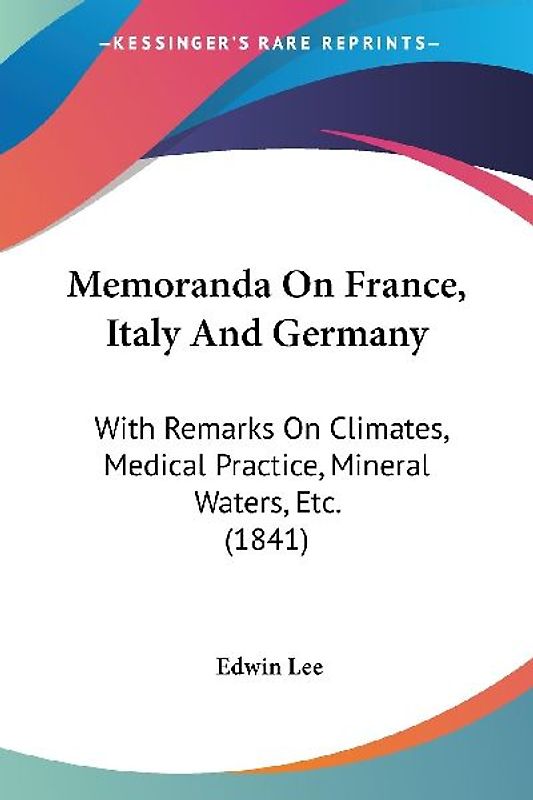 —KESSINGER'S RARE REPRINTS—

Memoranda On France, Italy And Germany

With Remarks On Climates, Medical Practice, Mineral Waters, Etc.
(1841)

Edwin Lee